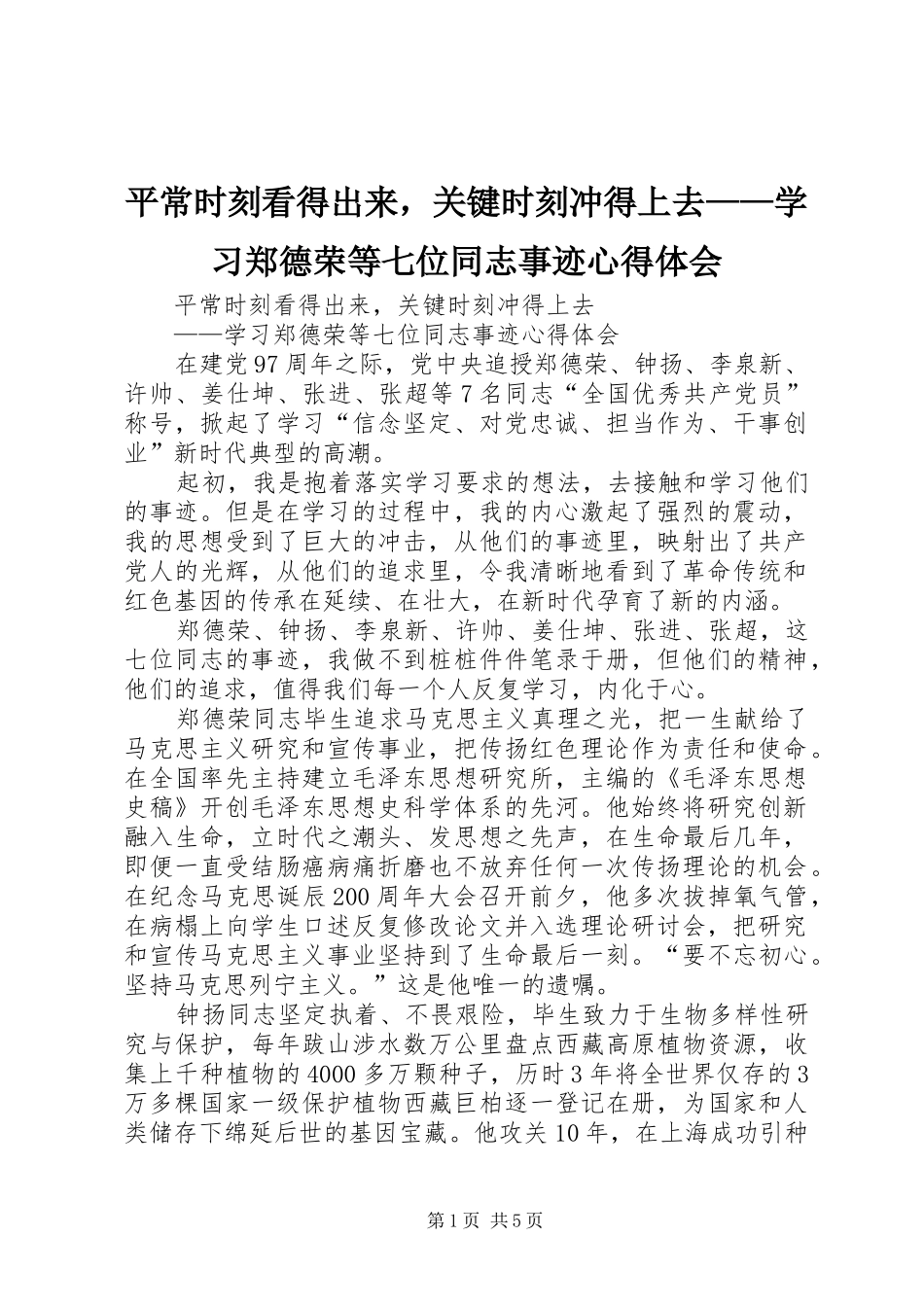 平常时刻看得出来，关键时刻冲得上去——学习郑德荣等七位同志事迹心得体会

平常时刻看得出来，关键时刻冲得上去

——学习郑德荣等七位同志事迹心得体会

在建党97周年之际，党中央追授郑德荣、钟扬、李泉新、许帅、姜仕坤、张进、张超等7名同志“全国优秀共产党员”称号，掀起了学习“信念坚定、对党忠诚、担当作为、干事创业”新时代典型的高潮。

起初，我是抱着落实学习要求的想法，去接触和学习他们的事迹。但是在学习的过程中，我的内心激起了强烈的震动，我的思想受到了巨大的冲击，从他们的事迹里，映射出了共产党人的光辉，从他们的追求里，令我清晰地看到了革命传统和红色基因的传承在延续、在壮大，在新时代孕育了新的内涵。

郑德荣、钟扬、李泉新、许帅、姜仕坤、张进、张超，这七位同志的事迹，我做不到桩桩件件笔录于册，但他们的精神，他们的追求，值得我们每一个人反复学习，内化于心。

郑德荣同志毕生追求马克思主义真理之光，把一生献给了马克思主义研究和宣传事业，把传扬红色理论作为责任和使命。在全国率先主持建立毛泽东思想研究所，主编的《毛泽东思想史稿》开创毛泽东思想史科学体系的先河。他始终将研究创新融入生命，立时代之潮头、发思想之先声，在生命最后几年，即便一直受结肠癌病痛折磨也不放弃任何一次传扬理论的机会。在纪念马克思诞辰200周年大会召开前夕，他多次拔掉氧气管，在病榻上向学生口述反复修改论文并入选理论研讨会，把研究和宣传马克思主义事业坚持到了生命最后一刻。“要不忘初心。坚持马克思列宁主义。”这是他唯一的遗嘱。

钟扬同志坚定执着、不畏艰险，毕生致力于生物多样性研究与保护，每年跋山涉水数万公里盘点西藏高原植物资源，收集上千种植物的4000多万颗种子，历时3年将全世界仅存的3万多棵国家一级保护植物西藏巨柏逐一登记在册，为国家和人类储存下绵延后世的基因宝藏。他攻关10年，在上海成功引种

第1页 共5页